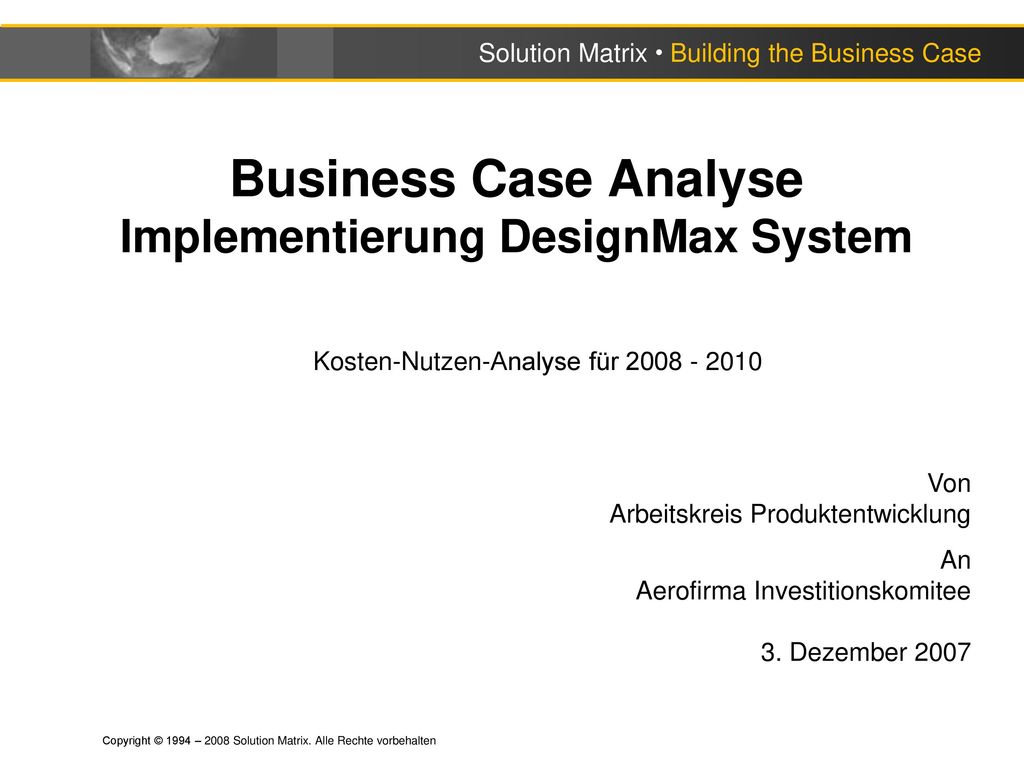 Solution Matrix • Building the Business Case

Business Case Analyse
Implementierung DesignMax System

Kosten-Nutzen-Analyse für 2008 - 2010

Von
Arbeitskreis Produktentwicklung

An
Aerofirma Investitionskomitee

3. Dezember 2007

Copyright © 1994 – 2008 Solution Matrix. Alle Rechte vorbehalten